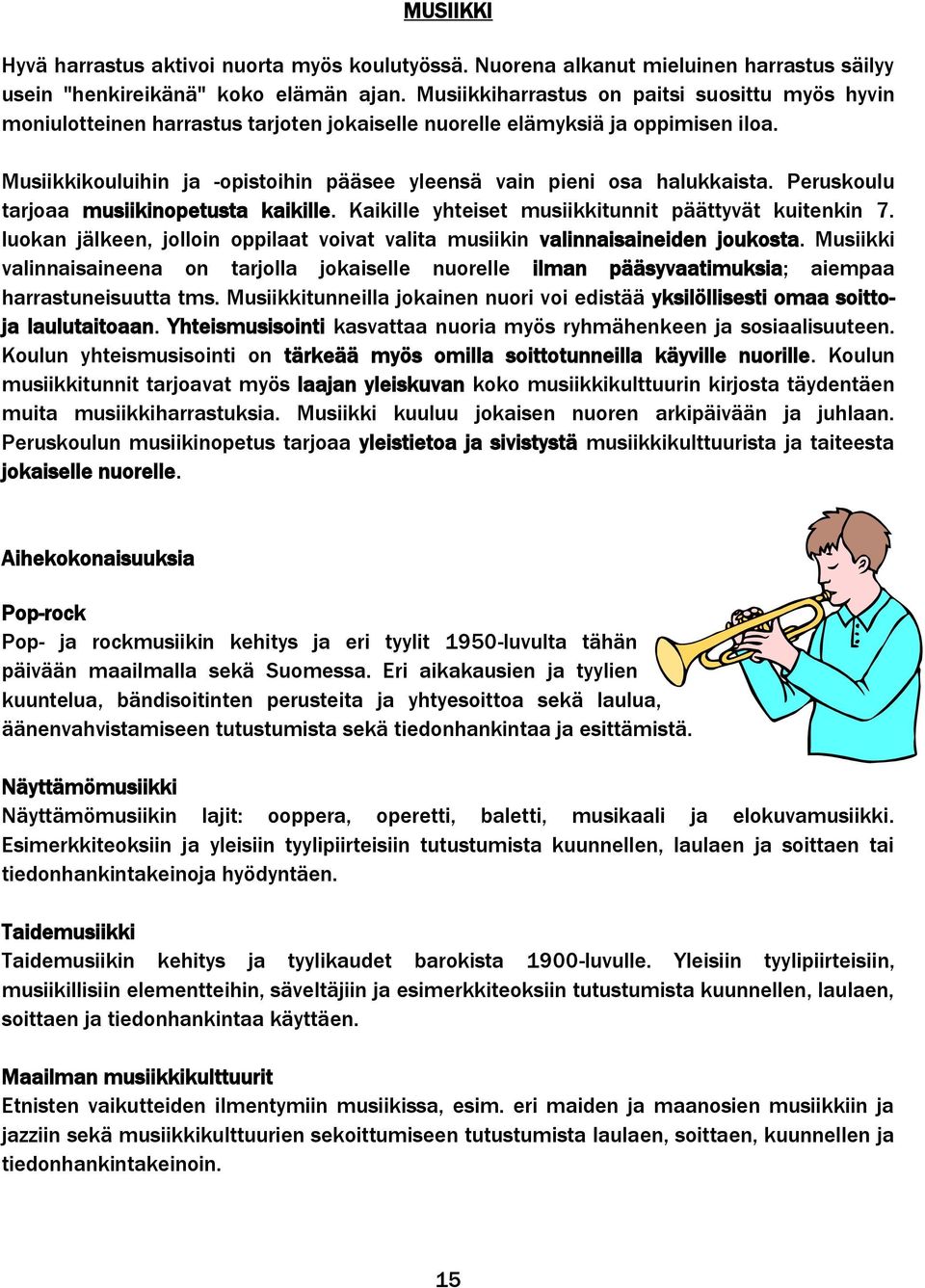 MUSIIKKI

Hyvä harrastus aktivoi nuorta myös koulutyössä. Nuorena alkanut mieluinen harrastus säilyy usein "henkireikänä" koko elämän ajan. Musiikkiharrastus on paitsi suosittu myös hyvin moniulotteinen harrastus tarjoten jokaiselle nuorelle elämyksiä ja oppimisen iloa.

Musiikkikouluihin ja -opistoihin pääsee yleensä vain pieni osa halukkaista. Peruskoulu tarjoaa musiikinopetusta kaikille. Kaikille yhteiset musiikkitunnit päättyvät kuitenkin 7. luokan jälkeen, jolloin oppilaat voivat valita musiikin valinnaisaineiden joukosta. Musiikki valinnaisaineena on tarjolla jokaiselle nuorelle ilman pääsyvaatimuksia; aiempaa harrastuneisuutta tms. Musiikkitunneilla jokainen nuori voi edistää yksilöllisesti omaa soitto- ja laulutaitoaan. Yhteismusisointi kasvattaa nuoria myös ryhmähenkeen ja sosiaalisuuteen. Koulun yhteismusisointi on tärkeää myös omilla soittotunneilla käyville nuorille. Koulun musiikkitunnit tarjoavat myös laajan yleiskuvan koko musiikkikulttuurin kirjosta täydentäen muita musiikkiharrastuksia. Musiikki kuuluu jokaisen nuoren arkipäivään ja juhlaan. Peruskoulun musiikinopetus tarjoaa yleistietoa ja sivistystä musiikkikulttuurista ja taiteesta jokaiselle nuorelle.

Aihekokonaisuuksia

Pop-rock
Pop- ja rockmusiikin kehitys ja eri tyylit 1950-luvulta tähän päivään maailmalla sekä Suomessa. Eri aikakausien ja tyylien kuuntelua, bändisoitinten perusteita ja yhtyesoittoa sekä laulua, äänenvahvistamiseen tutustumista sekä tiedonhankintaa ja esittämistä.

Näyttämömusiikki
Näyttämömusiikin lajit: ooppera, operetti, baletti, musikaali ja elokuvamusiikki. Esimerkkiteoksiin ja yleisiin tyylipiirteisiin tutustumista kuunnellen, laulaen ja soittaen tai tiedonhankintakeinoja hyödyntäen.

Taidemusiikki
Taidemusiikin kehitys ja tyylikaudet barokista 1900-luvulle. Yleisiin tyylipiirteisiin, musiikillisiin elementteihin, säveltäjiin ja esimerkkiteoksiin tutustumista kuunnellen, laulaen, soittaen ja tiedonhankintaa käyttäen.

Maailman musiikkikulttuurit
Etnisten vaikutteiden ilmentymiin musiikissa, esim. eri maiden ja maanosien musiikkiin ja jazziin sekä musiikkikulttuurien sekoittumiseen tutustumista laulaen, soittaen, kuunnellen ja tiedonhankintakeinoin.

15